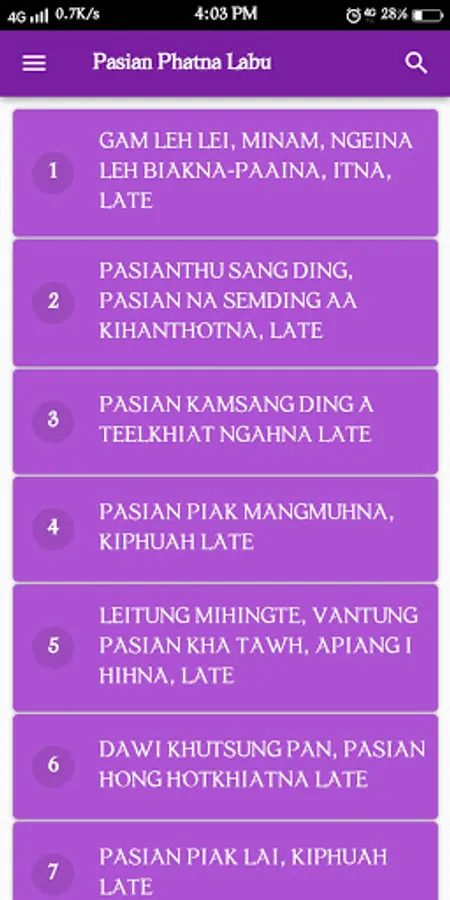 4G 0.7K/s 4:03 PM 4G 28%

Pasian Phatna Labu

1
GAM LEH LEI, MINAM, NGEINA LEH BIAKNA-PAAINA, ITNA, LATE

2
PASIANTHU SANG DING, PASIAN NA SEMDING AA KIHANTHOTNA, LATE

3
PASIAN KAMSANG DING A TEELKHIAT NGAHNA LATE

4
PASIAN PIAK MANGMUHNA, KIPHUAH LATE

5
LEITUNG MIHINGTE, VANTUNG PASIAN KHA TAWH, APIANG I HIHNA, LATE

6
DAWI KHUTSUNG PAN, PASIAN HONG HOTKHIATNA LATE

7
PASIAN PIAK LAI, KIPHUAH LATE